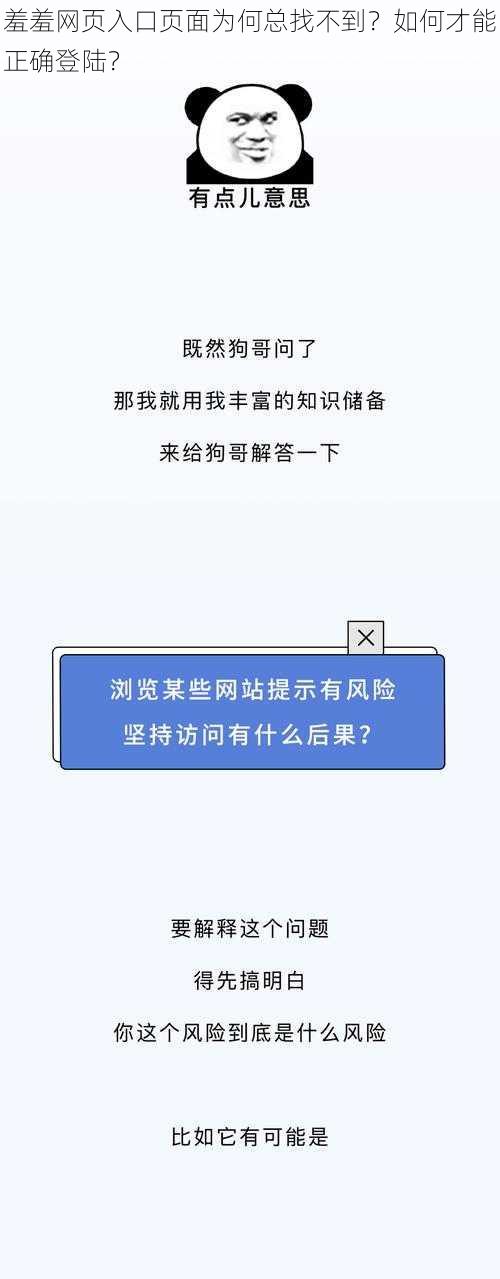 羞羞网页入口页面为何总找不到？如何才能正确登陆?

有点儿意思

既然狗哥问了

那我就用我丰富的知识储备

来给狗哥解答一下

浏览某些网站提示有风险
坚持访问有什么后果？

要解释这个问题

得先搞明白

你这个风险到底是什么风险

比如它有可能是